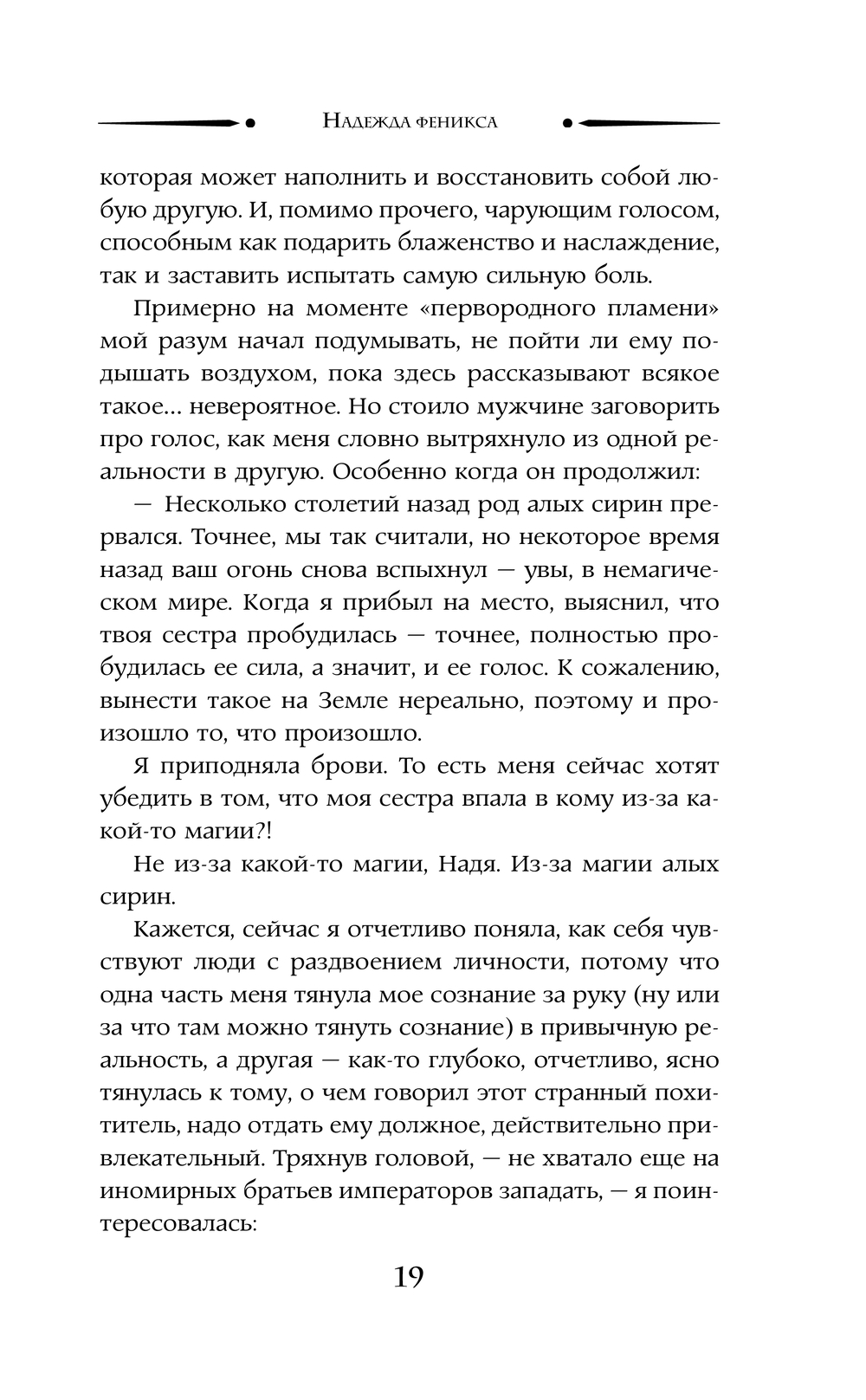 Надежда феникса

которая может наполнить и восстановить собой любую другую. И, помимо прочего, чарующим голосом, способным как подарить блаженство и наслаждение, так и заставить испытать самую сильную боль.

Примерно на моменте «первородного пламени» мой разум начал подумывать, не пойти ли ему подышать воздухом, пока здесь рассказывают всякое такое... невероятное. Но стоило мужчине заговорить про голос, как меня словно вытряхнуло из одной реальности в другую. Особенно когда он продолжил:

— Несколько столетий назад род алых сирин прервался. Точнее, мы так считали, но некоторое время назад ваш огонь снова вспыхнул — увы, в немагическом мире. Когда я прибыл на место, выяснил, что твоя сестра пробудилась — точнее, полностью пробудилась ее сила, а значит, и ее голос. К сожалению, вынести такое на Земле нереально, поэтому и произошло то, что произошло.

Я приподняла брови. То есть меня сейчас хотят убедить в том, что моя сестра впала в кому из-за какой-то магии?!

Не из-за какой-то магии, Надя. Из-за магии алых сирин.

Кажется, сейчас я отчетливо поняла, как себя чувствуют люди с раздвоением личности, потому что одна часть меня тянула мое сознание за руку (ну или за что там можно тянуть сознание) в привычную реальность, а другая — как-то глубоко, отчетливо, ясно тянулась к тому, о чем говорил этот странный похититель, надо отдать ему должное, действительно привлекательный. Тряхнув головой, — не хватало еще на иномирных братьев императоров западать, — я поинтересовалась:

19